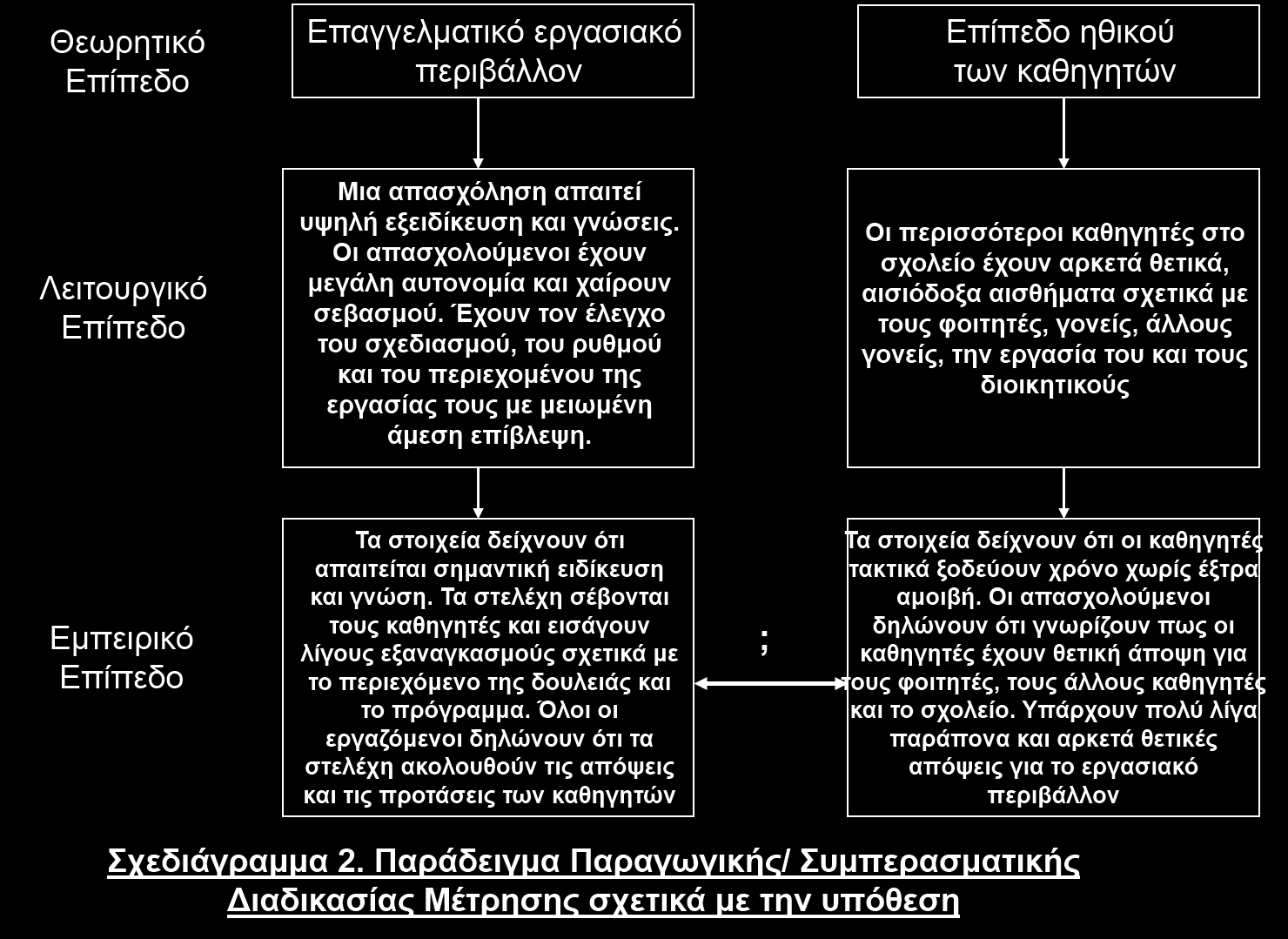 Θεωρητικό Επίπεδο

Επαγγελματικό εργασιακό περιβάλλον

Επίπεδο ηθικού των καθηγητών

Λειτουργικό Επίπεδο

Μια απασχόληση απαιτεί υψηλή εξειδίκευση και γνώσεις. Οι απασχολούμενοι έχουν μεγάλη αυτονομία και χαίρουν σεβασμού. Έχουν τον έλεγχο του σχεδιασμού, του ρυθμού και του περιεχομένου της εργασίας τους με μειωμένη άμεση επίβλεψη.

Οι περισσότεροι καθηγητές στο σχολείο έχουν αρκετά θετικά, αισιόδοξα αισθήματα σχετικά με τους φοιτητές, γονείς, άλλους γονείς, την εργασία του και τους διοικητικούς

Εμπειρικό Επίπεδο

Τα στοιχεία δείχνουν ότι απαιτείται σημαντική ειδίκευση και γνώση. Τα στελέχη σέβονται τους καθηγητές και εισάγουν λίγους εξαναγκασμούς σχετικά με το περιεχόμενο της δουλειάς και το πρόγραμμα. Όλοι οι εργαζόμενοι δηλώνουν ότι τα στελέχη ακολουθούν τις απόψεις και τις προτάσεις των καθηγητών

;

Τα στοιχεία δείχνουν ότι οι καθηγητές τακτικά ξοδεύουν χρόνο χωρίς έξτρα αμοιβή. Οι απασχολούμενοι δηλώνουν ότι γνωρίζουν πως οι καθηγητές έχουν θετική άποψη για τους φοιτητές, τους άλλους καθηγητές και το σχολείο. Υπάρχουν πολύ λίγα παράπονα και αρκετά θετικές απόψεις για το εργασιακό περιβάλλον

Σχεδιάγραμμα 2. Παράδειγμα Παραγωγικής/ Συμπερασματικής Διαδικασίας Μέτρησης σχετικά με την υπόθεση